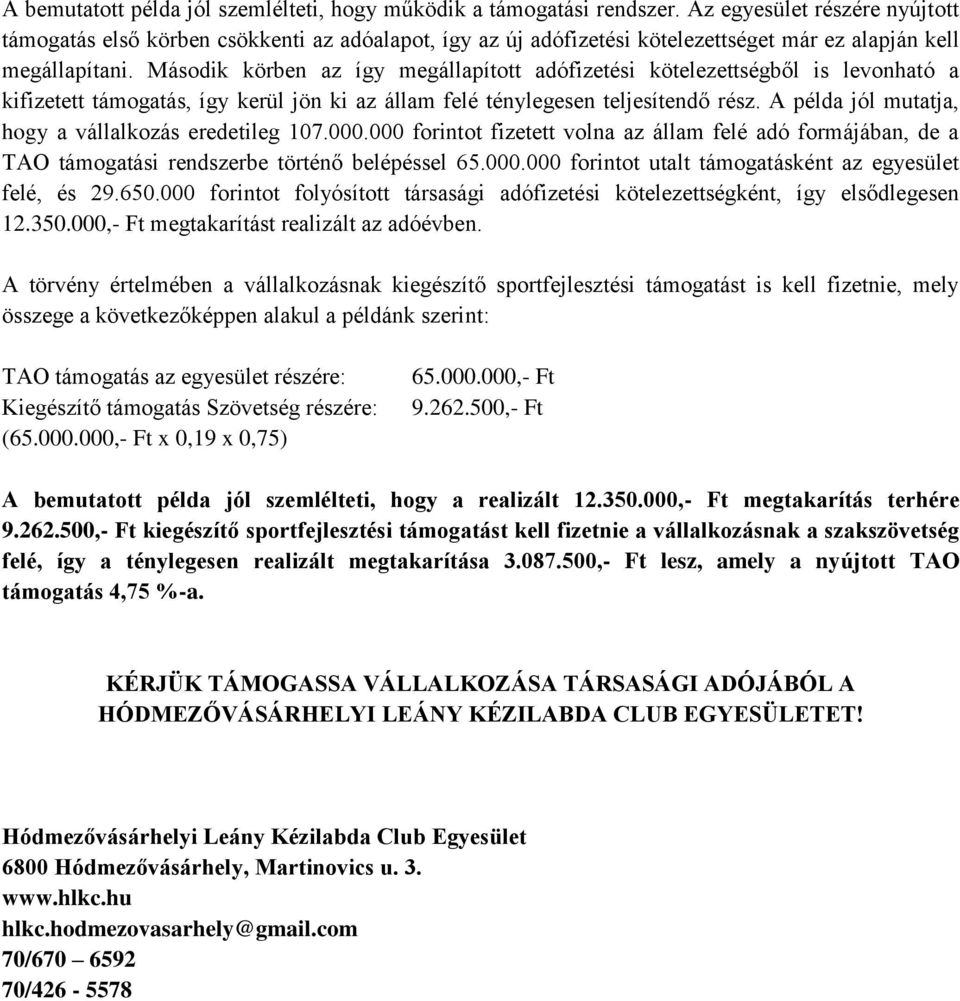 A bemutatott példa jól szemlélteti, hogy működik a támogatási rendszer. Az egyesület részére nyújtott támogatás első körben csökkenti az adóalapot, így az új adófizetési kötelezettséget már ez alapján kell megállapítani. Második körben az így megállapított adófizetési kötelezettségből is levonható a kifizetett támogatás, így kerül jön ki az állam felé ténylegesen teljesítendő rész. A példa jól mutatja, hogy a vállalkozás eredetileg 107.000.000 forintot fizetett volna az állam felé adó formájában, de a TAO támogatási rendszerbe történő belépéssel 65.000.000 forintot utalt támogatásként az egyesület felé, és 29.650.000 forintot folyósított társasági adófizetési kötelezettségként, így elsődlegesen 12.350.000,- Ft megtakarítást realizált az adóévben.

A törvény értelmében a vállalkozásnak kiegészítő sportfejlesztési támogatást is kell fizetnie, mely összege a következőképpen alakul a példánk szerint:

TAO támogatás az egyesület részére: 65.000.000,- Ft
Kiegészítő támogatás Szövetség részére: 9.262.500,- Ft
(65.000.000,- Ft x 0,19 x 0,75)

A bemutatott példa jól szemlélteti, hogy a realizált 12.350.000,- Ft megtakarítás terhére 9.262.500,- Ft kiegészítő sportfejlesztési támogatást kell fizetnie a vállalkozásnak a szakszövetség felé, így a ténylegesen realizált megtakarítása 3.087.500,- Ft lesz, amely a nyújtott TAO támogatás 4,75 %-a.

KÉRJÜK TÁMOGASSA VÁLLALKOZÁSA TÁRSASÁGI ADÓJÁBÓL A HÓDMEZŐVÁSÁRHELYI LEÁNY KÉZILABDA CLUB EGYESÜLETET!

Hódmezővásárhelyi Leány Kézilabda Club Egyesület
6800 Hódmezővásárhely, Martinovics u. 3.
www.hlkc.hu
hlkc.hodmezovasarhely@gmail.com
70/670 – 6592
70/426 - 5578